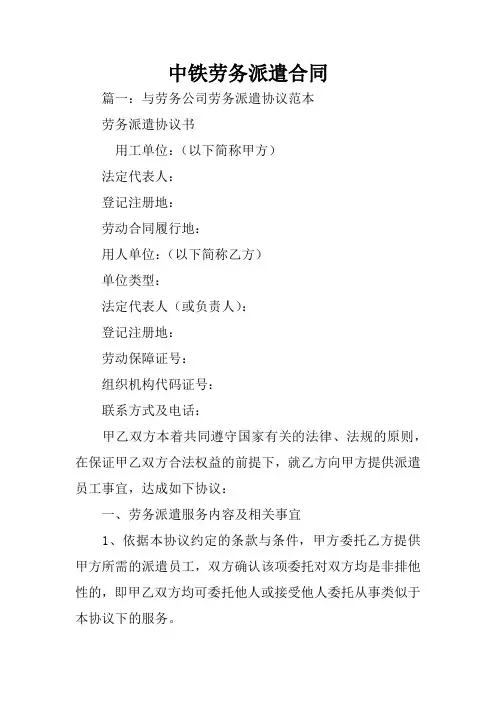 中铁劳务派遣合同

篇一：与劳务公司劳务派遣协议范本

劳务派遣协议书

用工单位：（以下简称甲方）

法定代表人：

登记注册地：

劳动合同履行地：

用人单位：（以下简称乙方）

单位类型：

法定代表人（或负责人）：

登记注册地：

劳动保障证号：

组织机构代码证号：

联系方式及电话：

甲乙双方本着共同遵守国家有关的法律、法规的原则，在保证甲乙双方合法权益的前提下，就乙方向甲方提供派遣员工事宜，达成如下协议：

一、劳务派遣服务内容及相关事宜

1、依据本协议约定的条款与条件，甲方委托乙方提供甲方所需的派遣员工，双方确认该项委托对双方均是非排他性的，即甲乙双方均可委托他人或接受他人委托从事类似于本协议下的服务。